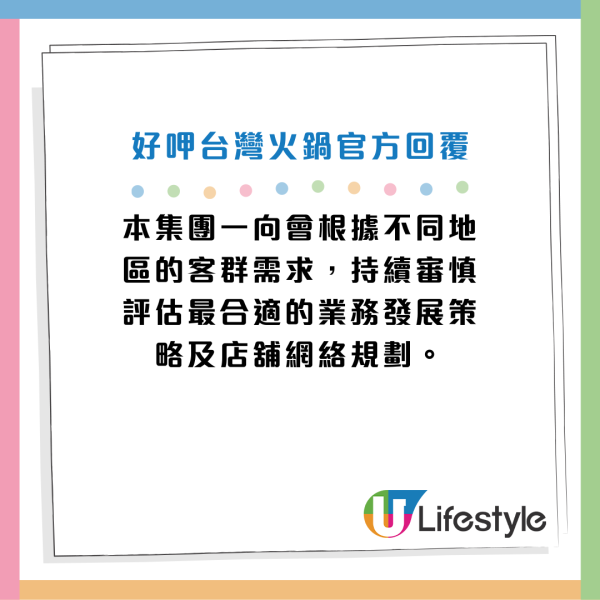 好呷台灣火鍋官方回覆

本集團一向會根據不同地區的客群需求，持續審慎評估最合適的業務發展策略及店舖網絡規劃。

U Lifestyle